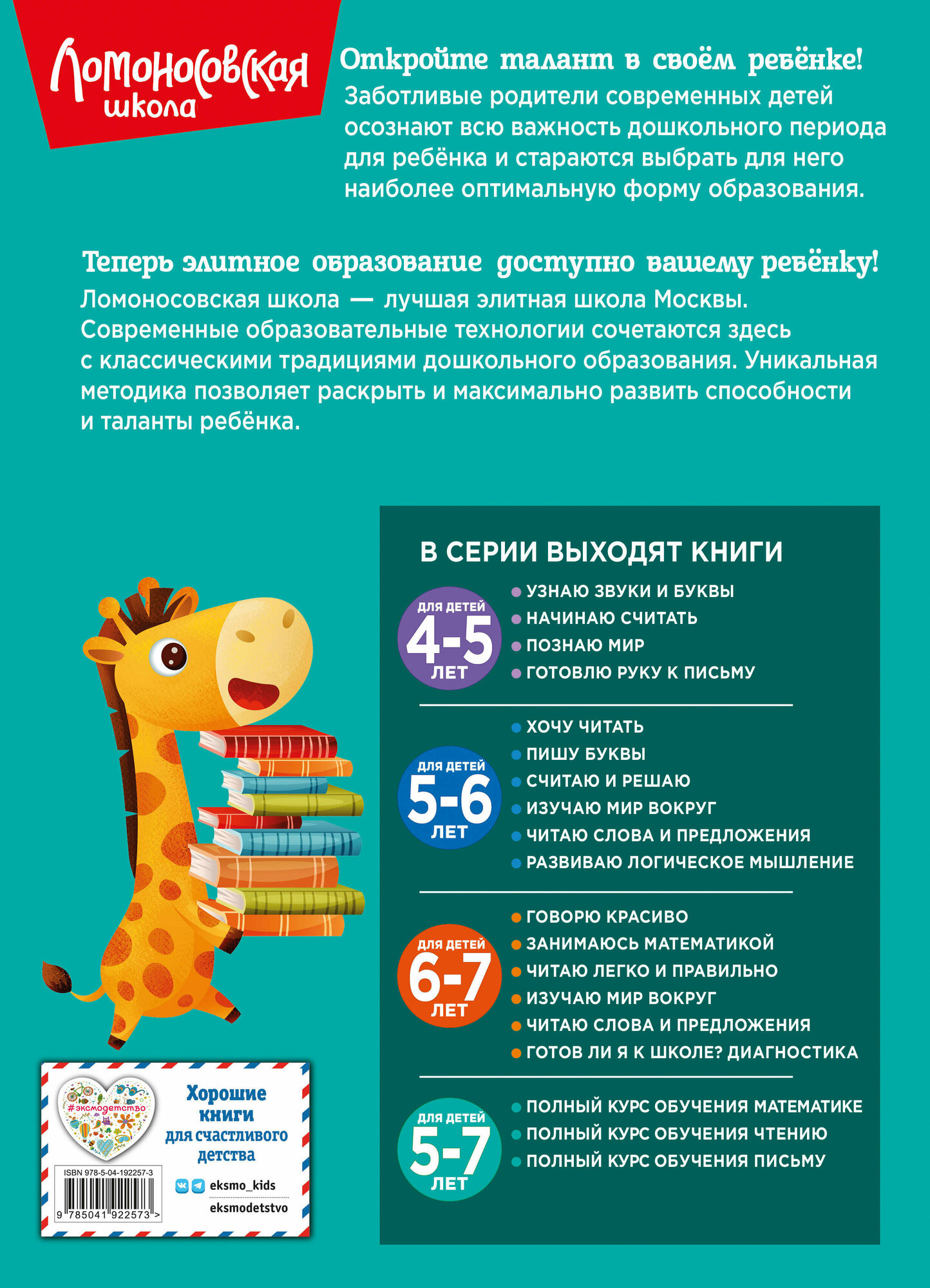 Ломоносовская школа

Откройте талант в своём ребёнке!
Заботливые родители современных детей осознают всю важность дошкольного периода для ребёнка и стараются выбрать для него наиболее оптимальную форму образования.

Теперь элитное образование доступно вашему ребёнку!
Ломоносовская школа — лучшая элитная школа Москвы. Современные образовательные технологии сочетаются здесь с классическими традициями дошкольного образования. Уникальная методика позволяет раскрыть и максимально развить способности и таланты ребёнка.

В СЕРИИ ВЫХОДЯТ КНИГИ

ДЛЯ ДЕТЕЙ 4-5 ЛЕТ
УЗНАЮ ЗВУКИ И БУКВЫ
НАЧИНАЮ СЧИТАТЬ
ПОЗНАЮ МИР
ГОТОВЛЮ РУКУ К ПИСЬМУ

ДЛЯ ДЕТЕЙ 5-6 ЛЕТ
ХОЧУ ЧИТАТЬ
ПИШУ БУКВЫ
СЧИТАЮ И РЕШАЮ
ИЗУЧАЮ МИР ВОКРУГ
ЧИТАЮ СЛОВА И ПРЕДЛОЖЕНИЯ
РАЗВИВАЮ ЛОГИЧЕСКОЕ МЫШЛЕНИЕ

ДЛЯ ДЕТЕЙ 6-7 ЛЕТ
ГОВОРЮ КРАСИВО
ЗАНИМАЮСЬ МАТЕМАТИКОЙ
ЧИТАЮ ЛЕГКО И ПРАВИЛЬНО
ИЗУЧАЮ МИР ВОКРУГ
ЧИТАЮ СЛОВА И ПРЕДЛОЖЕНИЯ
ГОТОВ ЛИ Я К ШКОЛЕ? ДИАГНОСТИКА

ДЛЯ ДЕТЕЙ 5-7 ЛЕТ
ПОЛНЫЙ КУРС ОБУЧЕНИЯ МАТЕМАТИКЕ
ПОЛНЫЙ КУРС ОБУЧЕНИЯ ЧТЕНИЮ
ПОЛНЫЙ КУРС ОБУЧЕНИЯ ПИСЬМУ

#эксмодетство
Хорошие книги для счастливого детства
ISBN 978-5-04-192257-3
9 785041 922573 >
eksmo_kids
eksmodetstvo